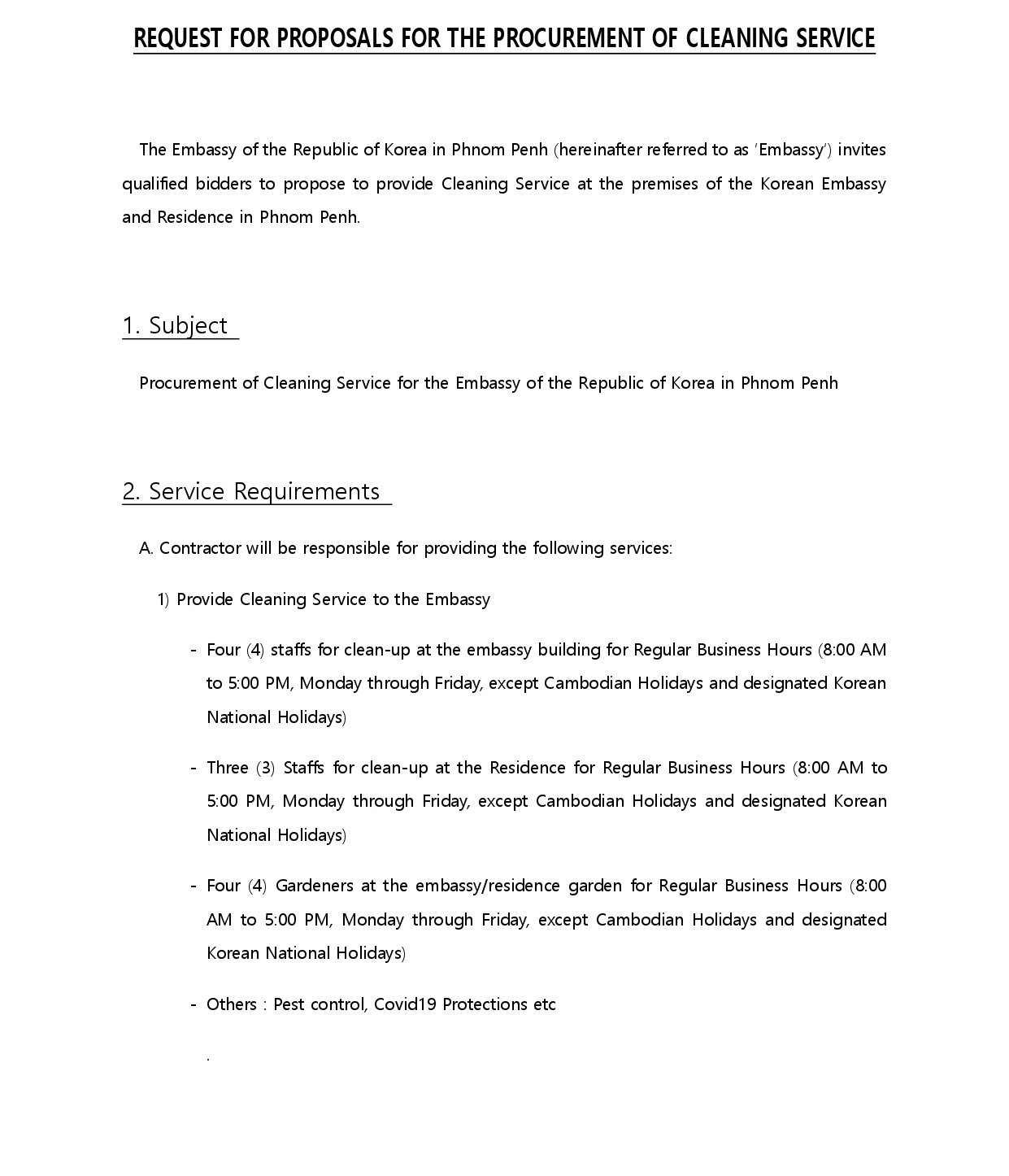 REQUEST FOR PROPOSALS FOR THE PROCUREMENT OF CLEANING SERVICE

The Embassy of the Republic of Korea in Phnom Penh (hereinafter referred to as 'Embassy') invites qualified bidders to propose to provide Cleaning Service at the premises of the Korean Embassy and Residence in Phnom Penh.

1. Subject

Procurement of Cleaning Service for the Embassy of the Republic of Korea in Phnom Penh

2. Service Requirements

A. Contractor will be responsible for providing the following services:

1) Provide Cleaning Service to the Embassy

- Four (4) staffs for clean-up at the embassy building for Regular Business Hours (8:00 AM to 5:00 PM, Monday through Friday, except Cambodian Holidays and designated Korean National Holidays)

- Three (3) Staffs for clean-up at the Residence for Regular Business Hours (8:00 AM to 5:00 PM, Monday through Friday, except Cambodian Holidays and designated Korean National Holidays)

- Four (4) Gardeners at the embassy/residence garden for Regular Business Hours (8:00 AM to 5:00 PM, Monday through Friday, except Cambodian Holidays and designated Korean National Holidays)

- Others : Pest control, Covid19 Protections etc

.